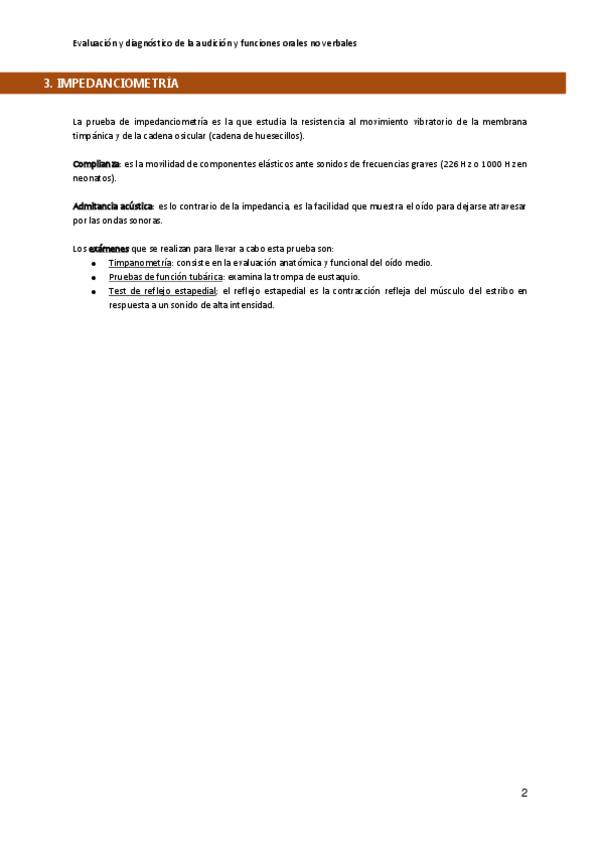 Evaluación y diagnóstico de la audición y funciones orales no verbales

3. IMPEDANCIOMETRÍA

La prueba de impedanciometría es la que estudia la resistencia al movimiento vibratorio de la membrana timpánica y de la cadena osicular (cadena de huesecillos).

Complianza: es la movilidad de componentes elásticos ante sonidos de frecuencias graves (226 Hz o 1000 Hz en neonatos).

Admitancia acústica: es lo contrario de la impedancia, es la facilidad que muestra el oído para dejarse atravesar por las ondas sonoras.

Los exámenes que se realizan para llevar a cabo esta prueba son:
- Timpanometría: consiste en la evaluación anatómica y funcional del oído medio.
- Pruebas de función tubárica: examina la trompa de eustaquio.
- Test de reflejo estapedial: el reflejo estapedial es la contracción refleja del músculo del estribo en respuesta a un sonido de alta intensidad.

2